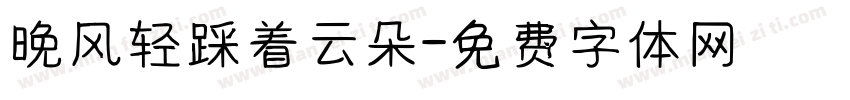 晚风轻踩着云朵-免费字体网